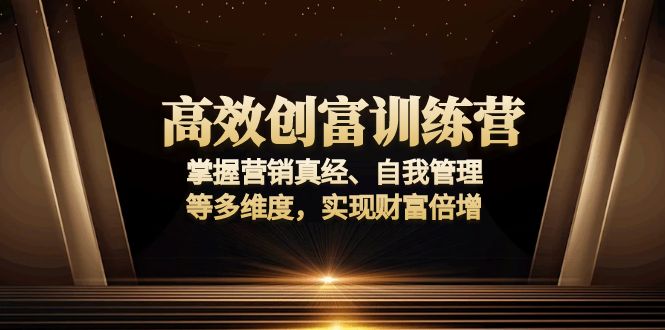 高效创富训练营

掌握营销真经、自我管理等多维度，实现财富倍增